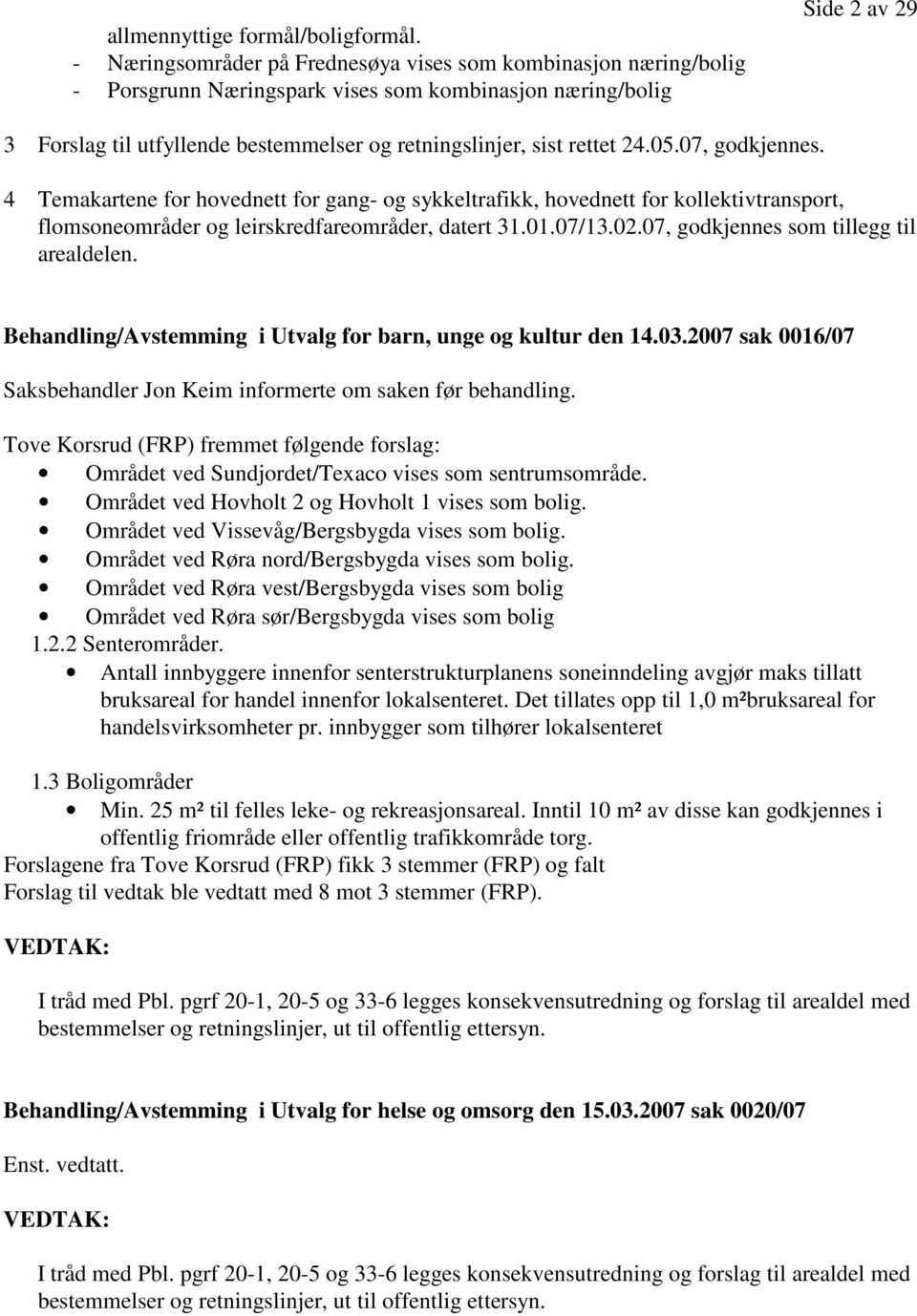 Side 2 av 29

allmennyttige formål/boligformål.
- Næringsområder på Frednesøya vises som kombinasjon næring/bolig
- Porsgrunn Næringspark vises som kombinasjon næring/bolig

3 Forslag til utfyllende bestemmelser og retningslinjer, sist rettet 24.05.07, godkjennes.

4 Temakartene for hovednett for gang- og sykkeltrafikk, hovednett for kollektivtransport, flomsoneområder og leirskredfareområder, datert 31.01.07/13.02.07, godkjennes som tillegg til arealdelen.

Behandling/Avstemming i Utvalg for barn, unge og kultur den 14.03.2007 sak 0016/07

Saksbehandler Jon Keim informerte om saken før behandling.

Tove Korsrud (FRP) fremmet følgende forslag:
• Området ved Sundjordet/Texaco vises som sentrumsområde.
• Området ved Hovholt 2 og Hovholt 1 vises som bolig.
• Området ved Vissevåg/Bergsbygda vises som bolig.
• Området ved Røra nord/Bergsbygda vises som bolig.
• Området ved Røra vest/Bergsbygda vises som bolig
• Området ved Røra sør/Bergsbygda vises som bolig
1.2.2 Senterområder.
• Antall innbyggere innenfor senterstrukturplanens soneinndeling avgjør maks tillatt bruksareal for handel innenfor lokalsenteret. Det tillates opp til 1,0 m²bruksareal for handelsvirksomheter pr. innbygger som tilhører lokalsenteret

1.3 Boligområder
• Min. 25 m² til felles leke- og rekreasjonsareal. Inntil 10 m² av disse kan godkjennes i offentlig friområde eller offentlig trafikkområde torg.
Forslagene fra Tove Korsrud (FRP) fikk 3 stemmer (FRP) og falt
Forslag til vedtak ble vedtatt med 8 mot 3 stemmer (FRP).

VEDTAK:

I tråd med Pbl. pgrf 20-1, 20-5 og 33-6 legges konsekvensutredning og forslag til arealdel med bestemmelser og retningslinjer, ut til offentlig ettersyn.

Behandling/Avstemming i Utvalg for helse og omsorg den 15.03.2007 sak 0020/07

Enst. vedtatt.

VEDTAK:

I tråd med Pbl. pgrf 20-1, 20-5 og 33-6 legges konsekvensutredning og forslag til arealdel med bestemmelser og retningslinjer, ut til offentlig ettersyn.